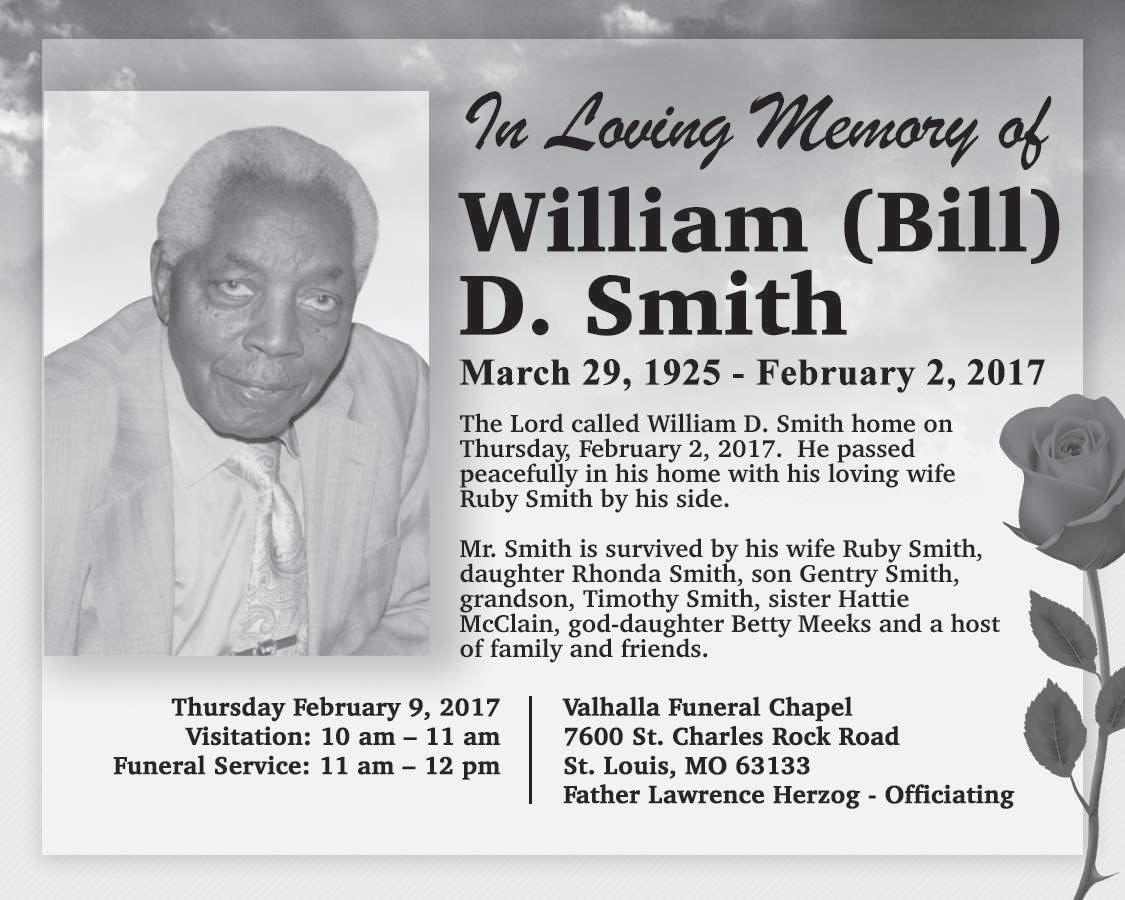 In Loving Memory of

William (Bill) D. Smith

March 29, 1925 - February 2, 2017

The Lord called William D. Smith home on Thursday, February 2, 2017. He passed peacefully in his home with his loving wife Ruby Smith by his side.

Mr. Smith is survived by his wife Ruby Smith, daughter Rhonda Smith, son Gentry Smith, grandson, Timothy Smith, sister Hattie McClain, god-daughter Betty Meeks and a host of family and friends.

Thursday February 9, 2017
Visitation: 10 am – 11 am
Funeral Service: 11 am – 12 pm

Valhalla Funeral Chapel
7600 St. Charles Rock Road
St. Louis, MO 63133
Father Lawrence Herzog - Officiating